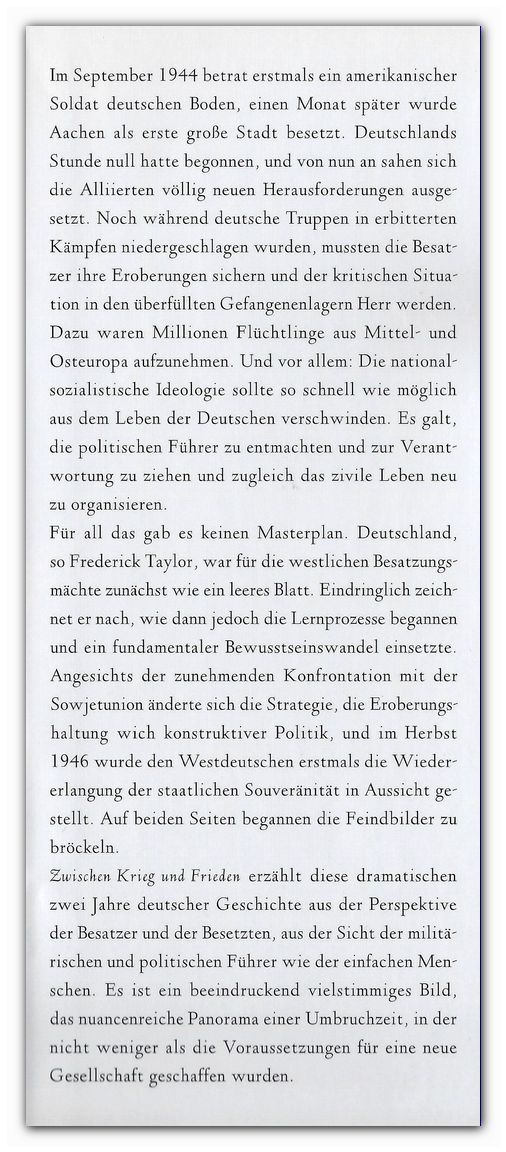 Im September 1944 betrat erstmals ein amerikanischer Soldat deutschen Boden, einen Monat später wurde Aachen als erste große Stadt besetzt. Deutschlands Stunde null hatte begonnen, und von nun an sahen sich die Alliierten völlig neuen Herausforderungen ausgesetzt. Noch während deutsche Truppen in erbitterten Kämpfen niedergeschlagen wurden, mussten die Besatzer ihre Eroberungen sichern und der kritischen Situation in den überfüllten Gefangenenlagern Herr werden. Dazu waren Millionen Flüchtlinge aus Mittel- und Osteuropa aufzunehmen. Und vor allem: Die nationalsozialistische Ideologie sollte so schnell wie möglich aus dem Leben der Deutschen verschwinden. Es galt, die politischen Führer zu entmachten und zur Verantwortung zu ziehen und zugleich das zivile Leben neu zu organisieren.
Für all das gab es keinen Masterplan. Deutschland, so Frederick Taylor, war für die westlichen Besatzungsmächte zunächst wie ein leeres Blatt. Eindringlich zeichnet er nach, wie dann jedoch die Lernprozesse begannen und ein fundamentaler Bewusstseinswandel einsetzte. Angesichts der zunehmenden Konfrontation mit der Sowjetunion änderte sich die Strategie, die Eroberungshaltung wich konstruktiver Politik, und im Herbst 1946 wurde den Westdeutschen erstmals die Wiedererlangung der staatlichen Souveränität in Aussicht gestellt. Auf beiden Seiten begannen die Feindbilder zu bröckeln.
Zwischen Krieg und Frieden erzählt diese dramatischen zwei Jahre deutscher Geschichte aus der Perspektive der Besatzer und der Besetzten, aus der Sicht der militärischen und politischen Führer wie der einfachen Menschen. Es ist ein beeindruckend vielstimmiges Bild, das nuancenreiche Panorama einer Umbruchzeit, in der nicht weniger als die Voraussetzungen für eine neue Gesellschaft geschaffen wurden.